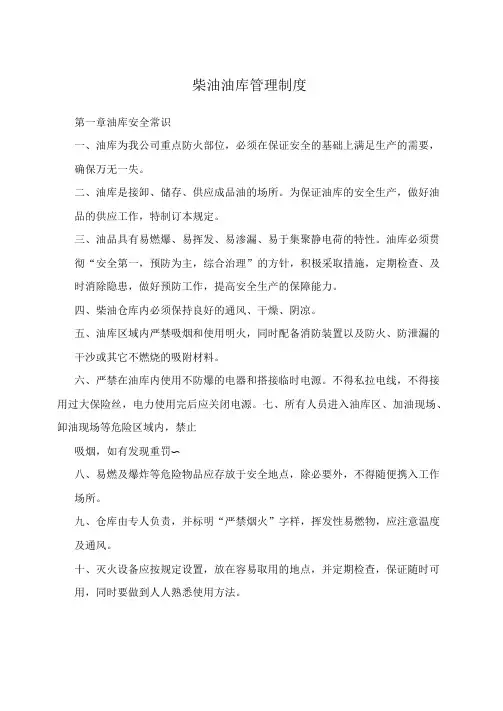 柴油油库管理制度

第一章油库安全常识

一、油库为我公司重点防火部位，必须在保证安全的基础上满足生产的需要，确保万无一失。

二、油库是接卸、储存、供应成品油的场所。为保证油库的安全生产，做好油品的供应工作，特制订本规定。

三、油品具有易燃爆、易挥发、易渗漏、易于集聚静电荷的特性。油库必须贯彻“安全第一，预防为主，综合治理”的方针，积极采取措施，定期检查、及时消除隐患，做好预防工作，提高安全生产的保障能力。

四、柴油仓库内必须保持良好的通风、干燥、阴凉。

五、油库区域内严禁吸烟和使用明火，同时配备消防装置以及防火、防泄漏的干沙或其它不燃烧的吸附材料。

六、严禁在油库内使用不防爆的电器和搭接临时电源。不得私拉电线，不得接用过大保险丝，电力使用完后应关闭电源。七、所有人员进入油库区、加油现场、卸油现场等危险区域内，禁止

吸烟，如有发现重罚∽

八、易燃及爆炸等危险物品应存放于安全地点，除必要外，不得随便携入工作场所。

九、仓库由专人负责，并标明“严禁烟火”字样，挥发性易燃物，应注意温度及通风。

十、灭火设备应按规定设置，放在容易取用的地点，并定期检查，保证随时可用，同时要做到人人熟悉使用方法。